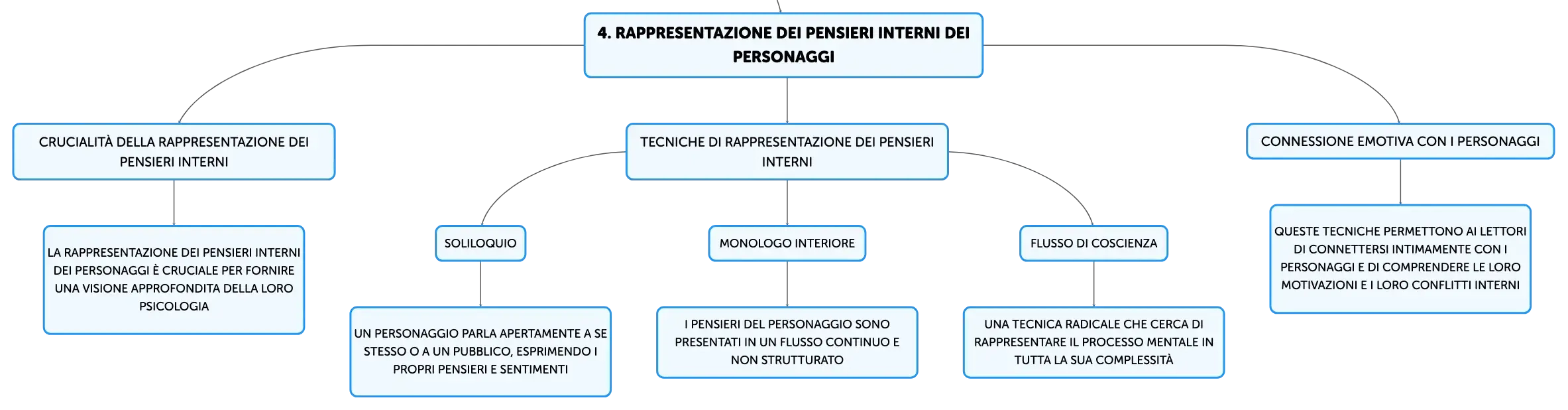 4. RAPPRESENTAZIONE DEI PENSIERI INTERNI DEI PERSONAGGI

CRUCIALITÀ DELLA RAPPRESENTAZIONE DEI PENSIERI INTERNI

LA RAPPRESENTAZIONE DEI PENSIERI INTERNI DEI PERSONAGGI È CRUCIALE PER FORNIRE UNA VISIONE APPROFONDITA DELLA LORO PSICOLOGIA

TECNICHE DI RAPPRESENTAZIONE DEI PENSIERI INTERNI

SOLILOQUIO

UN PERSONAGGIO PARLA APERTAMENTE A SE STESSO O A UN PUBBLICO, ESPRIMENDO I PROPRI PENSIERI E SENTIMENTI

MONOLOGO INTERIORE

I PENSIERI DEL PERSONAGGIO SONO PRESENTATI IN UN FLUSSO CONTINUO E NON STRUTTURATO

FLUSSO DI COSCIENZA

UNA TECNICA RADICALE CHE CERCA DI RAPPRESENTARE IL PROCESSO MENTALE IN TUTTA LA SUA COMPLESSITÀ

CONNESSIONE EMOTIVA CON I PERSONAGGI

QUESTE TECNICHE PERMETTONO AI LETTORI DI CONNETTERSI INTIMAMENTE CON I PERSONAGGI E DI COMPRENDERE LE LORO MOTIVAZIONI E I LORO CONFLITTI INTERNI